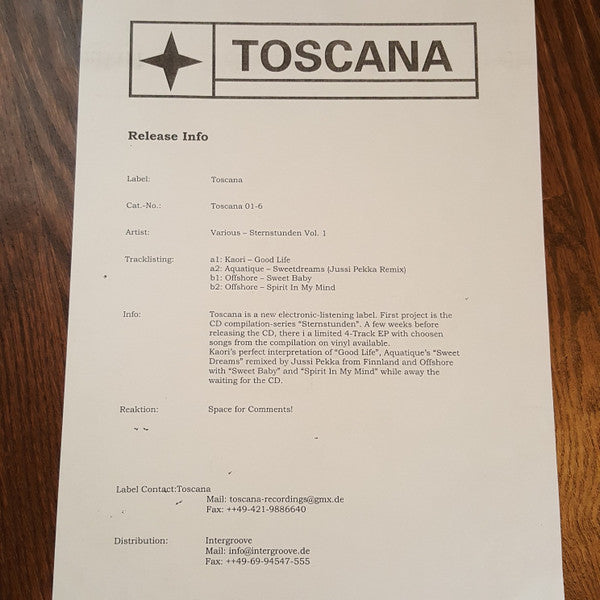 TOSCANA

Release Info

Label: Toscana

Cat.-No.: Toscana 01-6

Artist: Various – Sternstunden Vol. 1

Tracklisting: a1: Kaori – Good Life
a2: Aquatique – Sweetdreams (Jussi Pekka Remix)
b1: Offshore – Sweet Baby
b2: Offshore – Spirit In My Mind

Info: Toscana is a new electronic-listening label. First project is the CD compilation-series "Sternstunden". A few weeks before releasing the CD, there i a limited 4-Track EP with choosen songs from the compilation on vinyl available.
Kaori's perfect interpretation of "Good Life", Aquatique's "Sweet Dreams" remixed by Jussi Pekka from Finnland and Offshore with "Sweet Baby" and "Spirit In My Mind" while away the waiting for the CD.

Reaktion: Space for Comments!

Label Contact:Toscana
Mail: toscana-recordings@gmx.de
Fax: ++49-421-9886640

Distribution: Intergroove
Mail: info@intergroove.de
Fax: ++49-69-94547-555